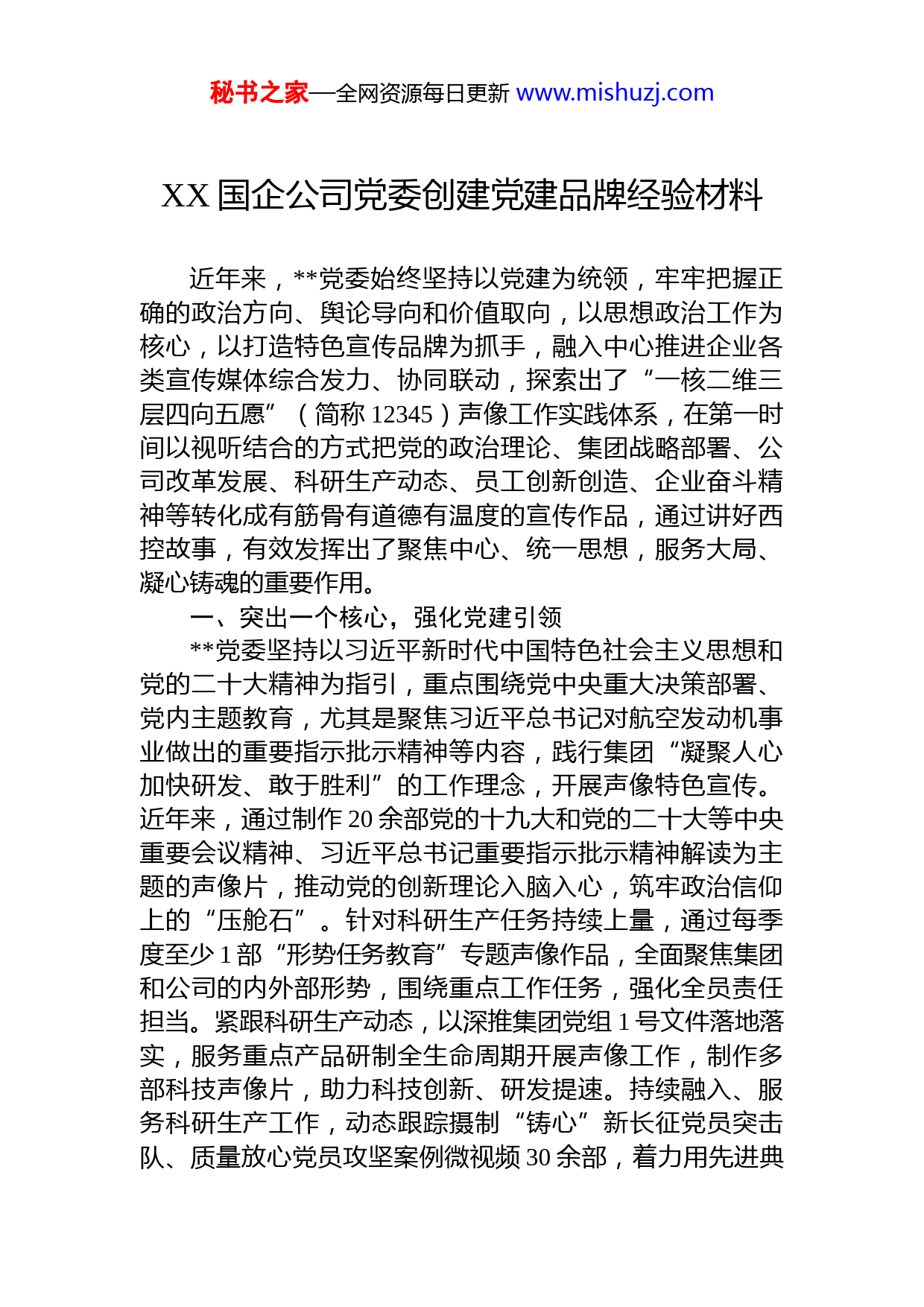 秘书之家—全网资源每日更新 www.mishuzj.com

XX 国企公司党委创建党建品牌经验材料

近年来，**党委始终坚持以党建为统领，牢牢把握正确的政治方向、舆论导向和价值取向，以思想政治工作为核心，以打造特色宣传品牌为抓手，融入中心推进企业各类宣传媒体综合发力、协同联动，探索出了“一核二维三层四向五愿”（简称 12345）声像工作实践体系，在第一时间以视听结合的方式把党的政治理论、集团战略部署、公司改革发展、科研生产动态、员工创新创造、企业奋斗精神等转化成有筋骨有道德有温度的宣传作品，通过讲好西控故事，有效发挥出了聚焦中心、统一思想，服务大局、凝心铸魂的重要作用。

一、突出一个核心，强化党建引领

**党委坚持以习近平新时代中国特色社会主义思想和党的二十大精神为指引，重点围绕党中央重大决策部署、党内主题教育，尤其是聚焦习近平总书记对航空发动机事业做出的重要指示批示精神等内容，践行集团“凝聚人心加快研发、敢于胜利”的工作理念，开展声像特色宣传。近年来，通过制作 20 余部党的十九大和党的二十大等中央重要会议精神、习近平总书记重要指示批示精神解读为主题的声像片，推动党的创新理论入脑入心，筑牢政治信仰上的“压舱石”。针对科研生产任务持续上量，通过每季度至少 1 部“形势任务教育”专题声像作品，全面聚焦集团和公司的内外部形势，围绕重点工作任务，强化全员责任担当。紧跟科研生产动态，以深推集团党组 1 号文件落地落实，服务重点产品研制全生命周期开展声像工作，制作多部科技声像片，助力科技创新、研发提速。持续融入、服务科研生产工作，动态跟踪摄制“铸心”新长征党员突击队、质量放心党员攻坚案例微视频 30 余部，着力用先进典